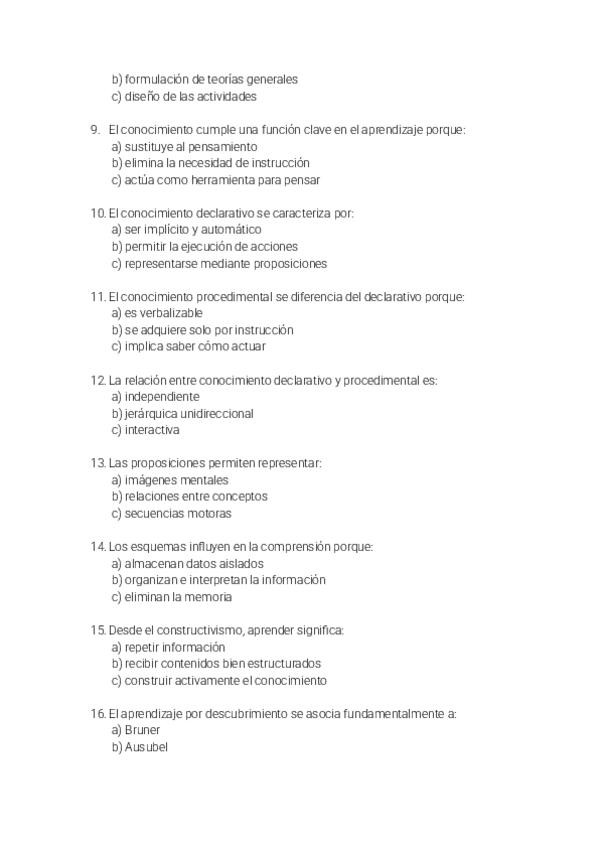 b) formulación de teorías generales
c) diseño de las actividades

9. El conocimiento cumple una función clave en el aprendizaje porque:
a) sustituye al pensamiento
b) elimina la necesidad de instrucción
c) actúa como herramienta para pensar

10. El conocimiento declarativo se caracteriza por:
a) ser implícito y automático
b) permitir la ejecución de acciones
c) representarse mediante proposiciones

11. El conocimiento procedimental se diferencia del declarativo porque:
a) es verbalizable
b) se adquiere solo por instrucción
c) implica saber cómo actuar

12. La relación entre conocimiento declarativo y procedimental es:
a) independiente
b) jerárquica unidireccional
c) interactiva

13. Las proposiciones permiten representar:
a) imágenes mentales
b) relaciones entre conceptos
c) secuencias motoras

14. Los esquemas influyen en la comprensión porque:
a) almacenan datos aislados
b) organizan e interpretan la información
c) eliminan la memoria

15. Desde el constructivismo, aprender significa:
a) repetir información
b) recibir contenidos bien estructurados
c) construir activamente el conocimiento

16. El aprendizaje por descubrimiento se asocia fundamentalmente a:
a) Bruner
b) Ausubel